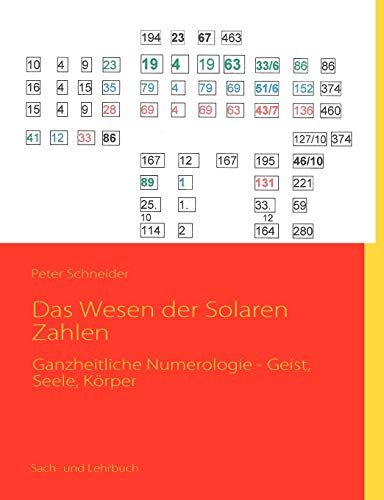 194 23 67 463

10 4 9 23 19 4 19 63 33/6 86 86

16 4 15 35 79 4 79 69 51/6 152 374

15 4 9 28 69 4 69 63 43/7 136 460

41 12 33 86 127/10 374

167 12 167 195 46/10

89 1 131 221

25. 1. 33. 59
10 12

114 2 164 280

Peter Schneider

Das Wesen der Solaren Zahlen

Ganzheitliche Numerologie - Geist, Seele, Körper

Sach- und Lehrbuch